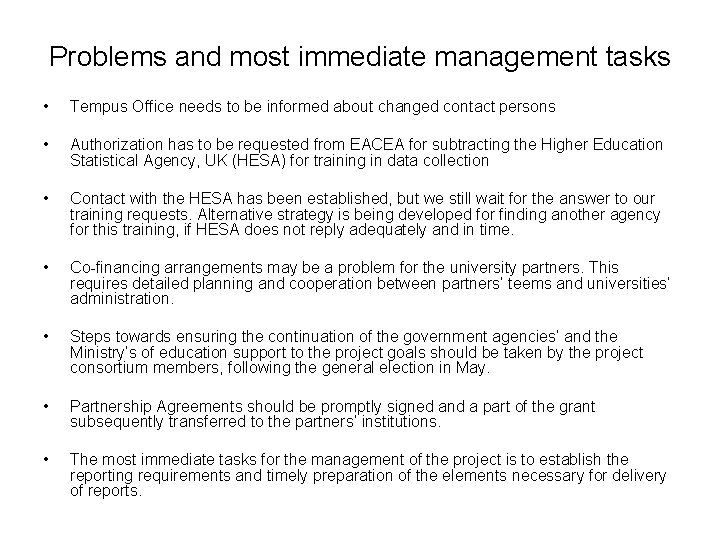 Problems and most immediate management tasks

• Tempus Office needs to be informed about changed contact persons

• Authorization has to be requested from EACEA for subtracting the Higher Education Statistical Agency, UK (HESA) for training in data collection

• Contact with the HESA has been established, but we still wait for the answer to our training requests. Alternative strategy is being developed for finding another agency for this training, if HESA does not reply adequately and in time.

• Co-financing arrangements may be a problem for the university partners. This requires detailed planning and cooperation between partners' teems and universities' administration.

• Steps towards ensuring the continuation of the government agencies' and the Ministry's of education support to the project goals should be taken by the project consortium members, following the general election in May.

• Partnership Agreements should be promptly signed and a part of the grant subsequently transferred to the partners' institutions.

• The most immediate tasks for the management of the project is to establish the reporting requirements and timely preparation of the elements necessary for delivery of reports.